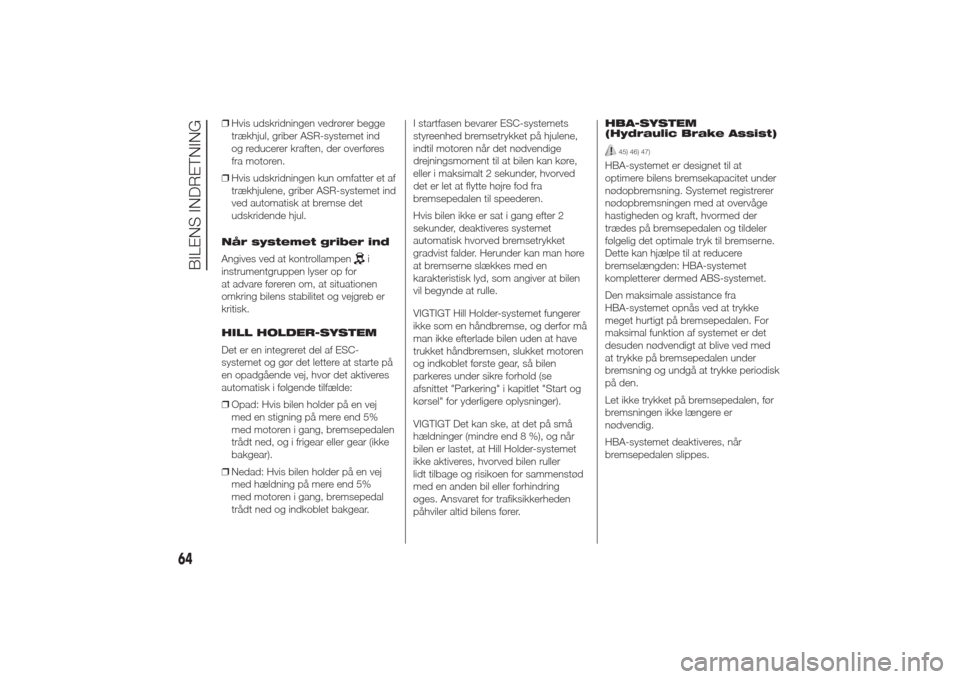 BILENS INDRETNING

❒ Hvis udskridningen vedrører begge trækhjul, griber ASR-systemet ind og reducerer kraften, der overføres fra motoren.

❒ Hvis udskridningen kun omfatter et af trækhjulene, griber ASR-systemet ind ved automatisk at bremse det udskridende hjul.

Når systemet griber ind

Angives ved at kontrollampen i instrumentgruppen lyser op for at advare føreren om, at situationen omkring bilens stabilitet og vejgreb er kritisk.

HILL HOLDER-SYSTEM

Det er en integreret del af ESC-systemet og gør det lettere at starte på en opadgående vej, hvor det aktiveres automatisk i følgende tilfælde:

❒ Opad: Hvis bilen holder på en vej med en stigning på mere end 5% med motoren i gang, bremsepedalen trådt ned, og i frigear eller gear (ikke bakgear).

❒ Nedad: Hvis bilen holder på en vej med hældning på mere end 5% med motoren i gang, bremsepedal trådt ned og indkoblet bakgear.

I startfasen bevarer ESC-systemets styreenhed bremsetrykket på hjulene, indtil motoren når det nødvendige drejningsmoment til at bilen kan køre, eller i maksimalt 2 sekunder, hvorved det er let at flytte højre fod fra bremsepedalen til speederen.

Hvis bilen ikke er sat i gang efter 2 sekunder, deaktiveres systemet automatisk hvorved bremsetrykket gradvist falder. Herunder kan man høre at bremserne slækkes med en karakteristisk lyd, som angiver at bilen vil begynde at rulle.

VIGTIGT Hill Holder-systemet fungerer ikke som en håndbremse, og derfor må man ikke efterlade bilen uden at have trukket håndbremsen, slukket motoren og indkoblet første gear, så bilen parkeres under sikre forhold (se afsnittet "Parkering" i kapitlet "Start og kørsel" for yderligere oplysninger).

VIGTIGT Det kan ske, at det på små hældninger (mindre end 8 %), og når bilen er lastet, at Hill Holder-systemet ikke aktiveres, hvorved bilen ruller lidt tilbage og risikoen for sammenstød med en anden bil eller forhindring øges. Ansvaret for trafiksikkerheden påhviler altid bilens fører.

HBA-SYSTEM
(Hydraulic Brake Assist)

45) 46) 47)

HBA-systemet er designet til at optimere bilens bremsekapacitet under nødopbremsning. Systemet registrerer nødopbremsningen med at overvåge hastigheden og kraft, hvormed der trædes på bremsepedalen og tildeler følgelig det optimale tryk til bremserne. Dette kan hjælpe til at reducere bremselængden: HBA-systemet kompletterer dermed ABS-systemet.

Den maksimale assistance fra HBA-systemet opnås ved at trykke meget hurtigt på bremsepedalen. For maksimal funktion af systemet er det desuden nødvendigt at blive ved med at trykke på bremsepedalen under bremsning og undgå at trykke periodisk på den.

Let ikke trykket på bremsepedalen, før bremsningen ikke længere er nødvendig.

HBA-systemet deaktiveres, når bremsepedalen slippes.

64

carmanualsonline.info